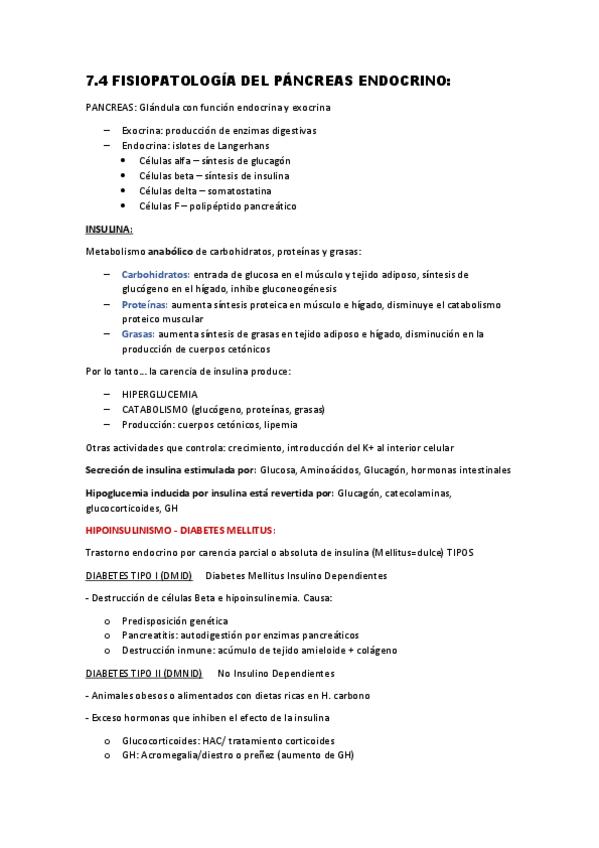 7.4 FISIOPATOLOGÍA DEL PÁNCREAS ENDOCRINO:

PANCREAS: Glándula con función endocrina y exocrina

– Exocrina: producción de enzimas digestivas
– Endocrina: islotes de Langerhans
• Células alfa – síntesis de glucagón
• Células beta – síntesis de insulina
• Células delta – somatostatina
• Células F – polipéptido pancreático

INSULINA:

Metabolismo anabólico de carbohidratos, proteínas y grasas:

– Carbohidratos: entrada de glucosa en el músculo y tejido adiposo, síntesis de glucógeno en el hígado, inhibe gluconeogénesis
– Proteínas: aumenta síntesis proteica en músculo e hígado, disminuye el catabolismo proteico muscular
– Grasas: aumenta síntesis de grasas en tejido adiposo e hígado, disminución en la producción de cuerpos cetónicos

Por lo tanto… la carencia de insulina produce:

– HIPERGLUCEMIA
– CATABOLISMO (glucógeno, proteínas, grasas)
– Producción: cuerpos cetónicos, lipemia

Otras actividades que controla: crecimiento, introducción del K+ al interior celular

Secreción de insulina estimulada por: Glucosa, Aminoácidos, Glucagón, hormonas intestinales

Hipoglucemia inducida por insulina está revertida por: Glucagón, catecolaminas, glucocorticoides, GH

HIPOINSULINISMO - DIABETES MELLITUS:

Trastorno endocrino por carencia parcial o absoluta de insulina (Mellitus=dulce) TIPOS

DIABETES TIPO I (DMID) Diabetes Mellitus Insulino Dependientes

- Destrucción de células Beta e hipoinsulinemia. Causa:

o Predisposición genética
o Pancreatitis: autodigestión por enzimas pancreáticos
o Destrucción inmune: acúmulo de tejido amieloide + colágeno

DIABETES TIPO II (DMNID) No Insulino Dependientes

- Animales obesos o alimentados con dietas ricas en H. carbono

- Exceso hormonas que inhiben el efecto de la insulina

o Glucocorticoides: HAC/ tratamiento corticoides
o GH: Acromegalia/diestro o preñez (aumento de GH)